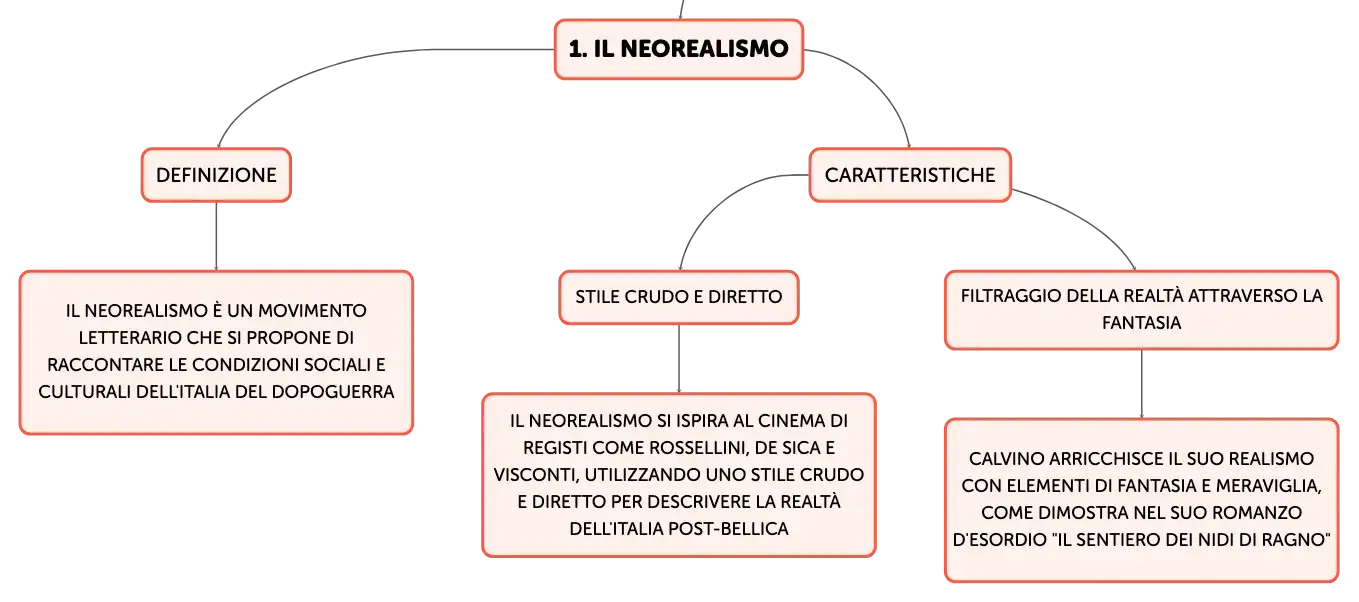 1. IL NEOREALISMO

DEFINIZIONE

IL NEOREALISMO È UN MOVIMENTO LETTERARIO CHE SI PROPONE DI RACCONTARE LE CONDIZIONI SOCIALI E CULTURALI DELL'ITALIA DEL DOPOGUERRA

CARATTERISTICHE

STILE CRUDO E DIRETTO

IL NEOREALISMO SI ISPIRA AL CINEMA DI REGISTI COME ROSSELLINI, DE SICA E VISCONTI, UTILIZZANDO UNO STILE CRUDO E DIRETTO PER DESCRIVERE LA REALTÀ DELL'ITALIA POST-BELLICA

FILTRAGGIO DELLA REALTÀ ATTRAVERSO LA FANTASIA

CALVINO ARRICCHISCE IL SUO REALISMO CON ELEMENTI DI FANTASIA E MERAVIGLIA, COME DIMOSTRA NEL SUO ROMANZO D'ESORDIO "IL SENTIERO DEI NIDI DI RAGNO"